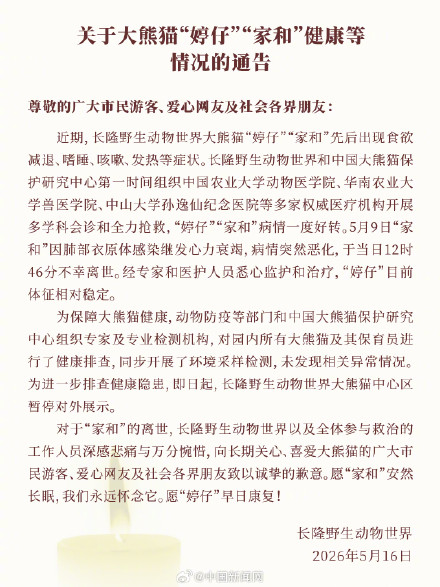 关于大熊猫“婷仔”“家和”健康等情况的通告

尊敬的广大市民游客、爱心网友及社会各界朋友：

近期，长隆野生动物世界大熊猫“婷仔”“家和”先后出现食欲减退、嗜睡、咳嗽、发热等症状。长隆野生动物世界和中国大熊猫保护研究中心第一时间组织中国农业大学动物医学院、华南农业大学兽医学院、中山大学孙逸仙纪念医院等多家权威医疗机构开展多学科会诊和全力抢救，“婷仔”“家和”病情一度好转。5月9日“家和”因肺部衣原体感染继发心力衰竭，病情突然恶化，于当日12时46分不幸离世。经专家和医护人员悉心监护和治疗，“婷仔”目前体征相对稳定。

为保障大熊猫健康，动物防疫等部门和中国大熊猫保护研究中心组织专家及专业检测机构，对园内所有大熊猫及其保育员进行了健康排查，同步开展了环境采样检测，未发现相关异常情况。为进一步排查健康隐患，即日起，长隆野生动物世界大熊猫中心区暂停对外展示。

对于“家和”的离世，长隆野生动物世界以及全体参与救治的工作人员深感悲痛与万分惋惜，向长期关心、喜爱大熊猫的广大市民游客、爱心网友及社会各界朋友致以诚挚的歉意。愿“家和”安然长眠，我们永远怀念它。愿“婷仔”早日康复！

长隆野生动物世界
2026年5月16日

@中国新闻网